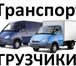 Транспорт
ГРУЗЧИКИ